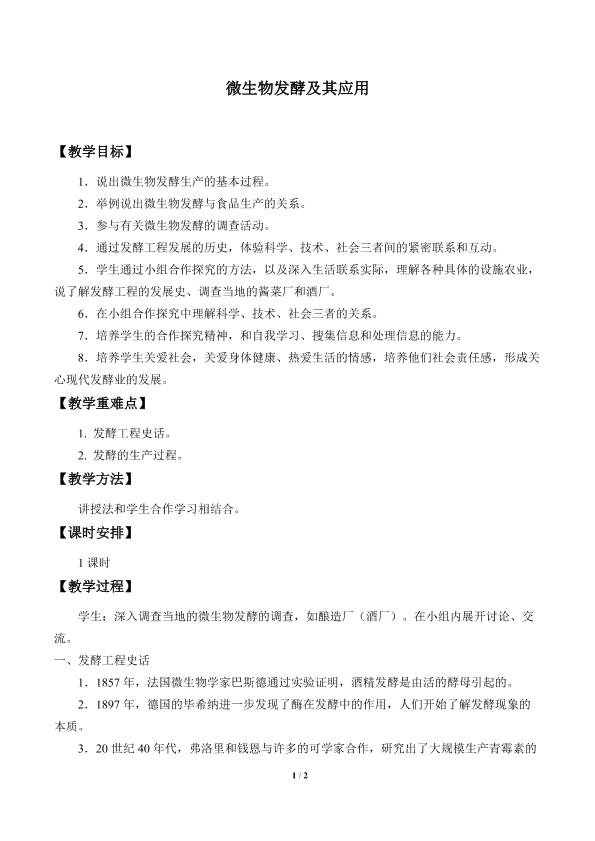 微生物发酵及其应用

【教学目标】

1．说出微生物发酵生产的基本过程。

2．举例说出微生物发酵与食品生产的关系。

3．参与有关微生物发酵的调查活动。

4．通过发酵工程发展的历史，体验科学、技术、社会三者间的紧密联系和互动。

5．学生通过小组合作探究的方法，以及深入生活联系实际，理解各种具体的设施农业，说了解发酵工程的发展史、调查当地的酱菜厂和酒厂。

6．在小组合作探究中理解科学、技术、社会三者的关系。

7．培养学生的合作探究精神，和自我学习、搜集信息和处理信息的能力。

8．培养学生关爱社会，关爱身体健康、热爱生活的情感，培养他们社会责任感，形成关心现代发酵业的发展。

【教学重难点】

1. 发酵工程史话。

2. 发酵的生产过程。

【教学方法】

讲授法和学生合作学习相结合。

【课时安排】

1 课时

【教学过程】

学生：深入调查当地的微生物发酵的调查，如酿造厂（酒厂）。在小组内展开讨论、交流。

一、发酵工程史话

1．1857 年，法国微生物学家巴斯德通过实验证明，酒精发酵是由活的酵母引起的。

2．1897 年，德国的毕希纳进一步发现了酶在发酵中的作用，人们开始了解发酵现象的本质。

3．20 世纪 40 年代，弗洛里和钱恩与许多的可学家合作，研究出了大规模生产青霉素的

1 / 2